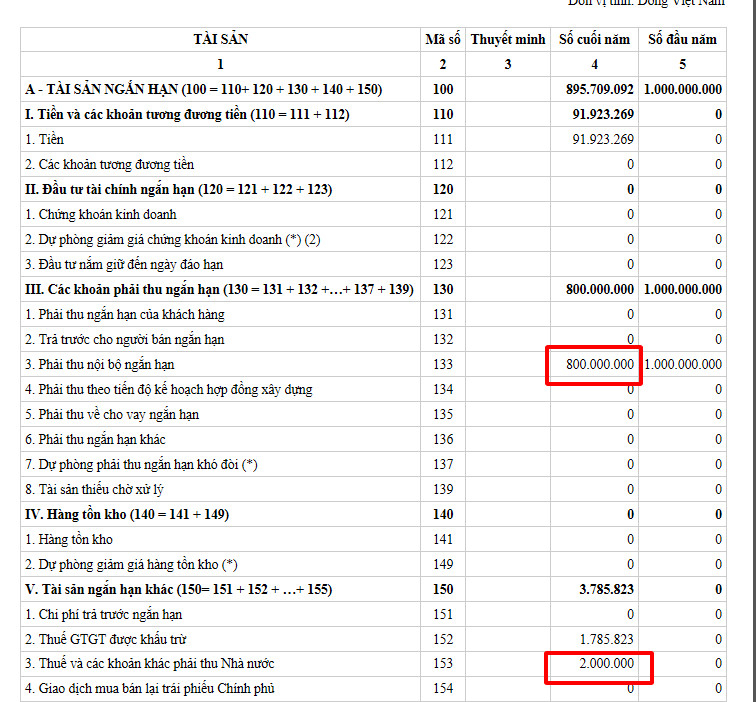 Đơn vị tính: Đồng Việt Nam

| TÀI SẢN | Mã số | Thuyết minh | Số cuối năm | Số đầu năm |
|---|---|---|---|---|
| 1 | 2 | 3 | 4 | 5 |
| A - TÀI SẢN NGẮN HẠN (100 = 110+ 120 + 130 + 140 + 150) | 100 | | 895.709.092 | 1.000.000.000 |
| I. Tiền và các khoản tương đương tiền (110 = 111 + 112) | 110 | | 91.923.269 | 0 |
| 1. Tiền | 111 | | 91.923.269 | 0 |
| 2. Các khoản tương đương tiền | 112 | | 0 | 0 |
| II. Đầu tư tài chính ngắn hạn (120 = 121 + 122 + 123) | 120 | | 0 | 0 |
| 1. Chứng khoán kinh doanh | 121 | | 0 | 0 |
| 2. Dự phòng giảm giá chứng khoán kinh doanh (*) (2) | 122 | | 0 | 0 |
| 3. Đầu tư nắm giữ đến ngày đáo hạn | 123 | | 0 | 0 |
| III. Các khoản phải thu ngắn hạn (130 = 131 + 132 +…+ 137 + 139) | 130 | | 800.000.000 | 1.000.000.000 |
| 1. Phải thu ngắn hạn của khách hàng | 131 | | 0 | 0 |
| 2. Trả trước cho người bán ngắn hạn | 132 | | 0 | 0 |
| 3. Phải thu nội bộ ngắn hạn | 133 | | 800.000.000 | 1.000.000.000 |
| 4. Phải thu theo tiến độ kế hoạch hợp đồng xây dựng | 134 | | 0 | 0 |
| 5. Phải thu về cho vay ngắn hạn | 135 | | 0 | 0 |
| 6. Phải thu ngắn hạn khác | 136 | | 0 | 0 |
| 7. Dự phòng phải thu ngắn hạn khó đòi (*) | 137 | | 0 | 0 |
| 8. Tài sản thiếu chờ xử lý | 139 | | 0 | 0 |
| IV. Hàng tồn kho (140 = 141 + 149) | 140 | | 0 | 0 |
| 1. Hàng tồn kho | 141 | | 0 | 0 |
| 2. Dự phòng giảm giá hàng tồn kho (*) | 149 | | 0 | 0 |
| V. Tài sản ngắn hạn khác (150= 151 + 152 + …+ 155) | 150 | | 3.785.823 | 0 |
| 1. Chi phí trả trước ngắn hạn | 151 | | 0 | 0 |
| 2. Thuế GTGT được khấu trừ | 152 | | 1.785.823 | 0 |
| 3. Thuế và các khoản khác phải thu Nhà nước | 153 | | 2.000.000 | 0 |
| 4. Giao dịch mua bán lại trái phiếu Chính phủ | 154 | | 0 | 0 |